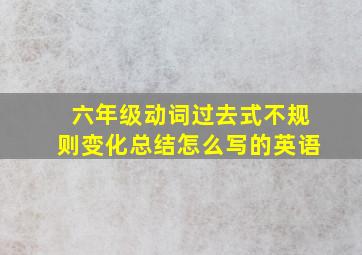 六年级动词过去式不规则变化总结怎么写的英语